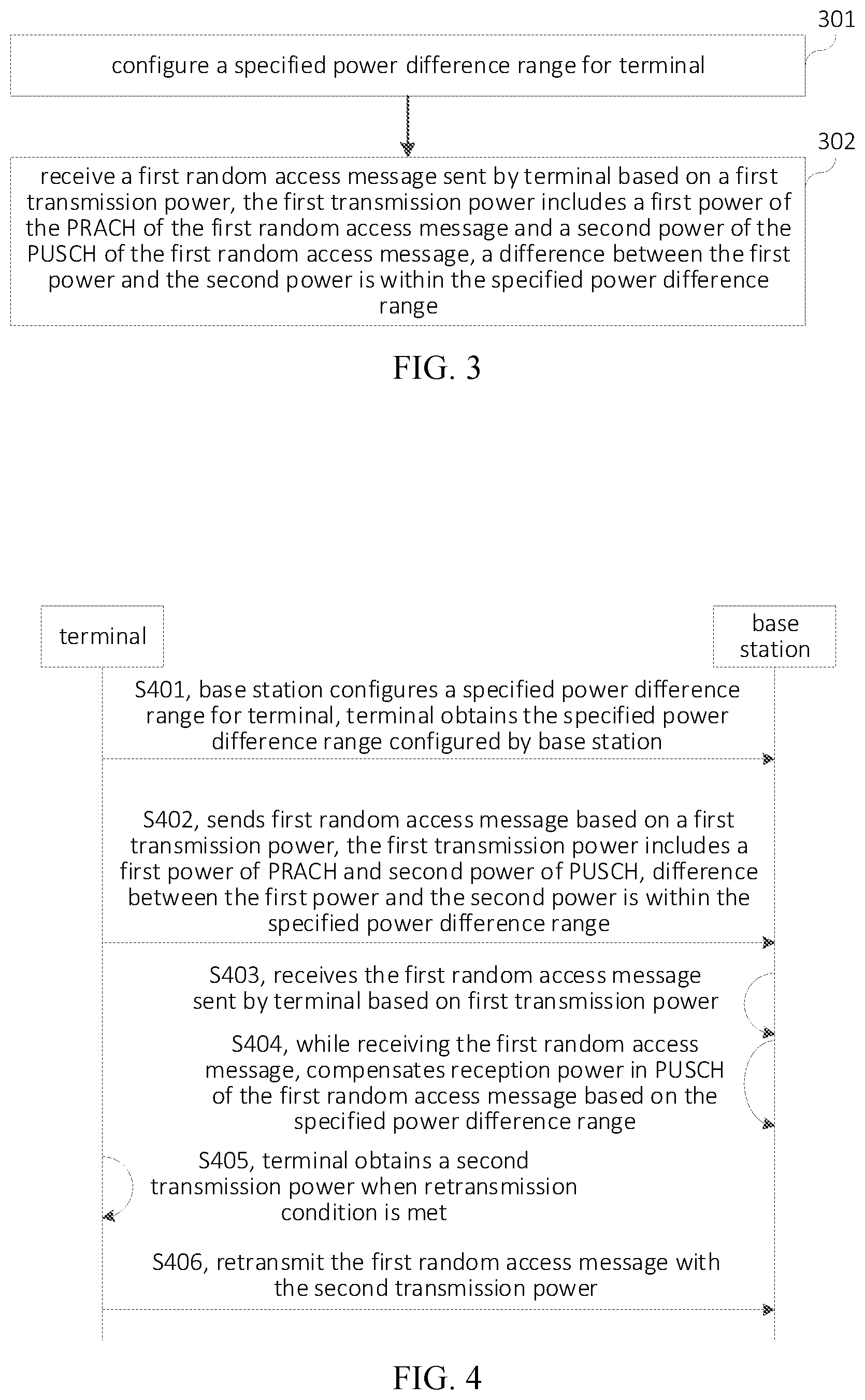 301

configure a specified power difference range for terminal

302

receive a first random access message sent by terminal based on a first transmission power, the first transmission power includes a first power of the PRACH of the first random access message and a second power of the PUSCH of the first random access message, a difference between the first power and the second power is within the specified power difference range

FIG. 3

terminal

base station

S401, base station configures a specified power difference range for terminal, terminal obtains the specified power difference range configured by base station

S402, sends first random access message based on a first transmission power, the first transmission power includes a first power of PRACH and second power of PUSCH, difference between the first power and the second power is within the specified power difference range

S403, receives the first random access message sent by terminal based on first transmission power

S404, while receiving the first random access message, compensates reception power in PUSCH of the first random access message based on the specified power difference range

S405, terminal obtains a second transmission power when retransmission condition is met

S406, retransmit the first random access message with the second transmission power

FIG. 4